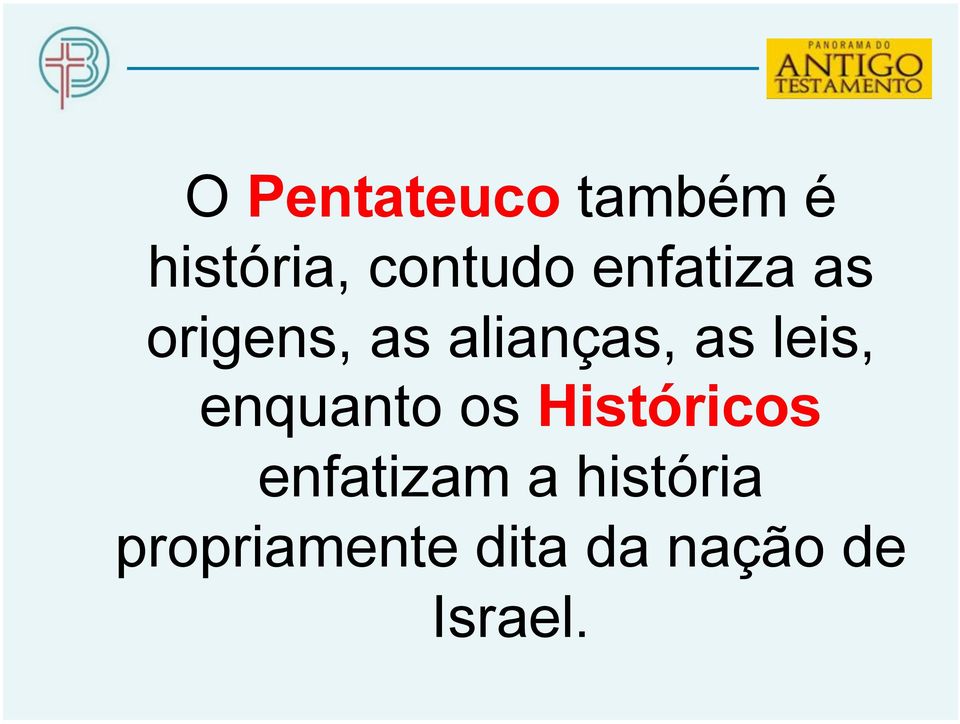 PANORAMA DO ANTIGO TESTAMENTO

O Pentateuco também é história, contudo enfatiza as origens, as alianças, as leis, enquanto os Históricos enfatizam a história propriamente dita da nação de Israel.